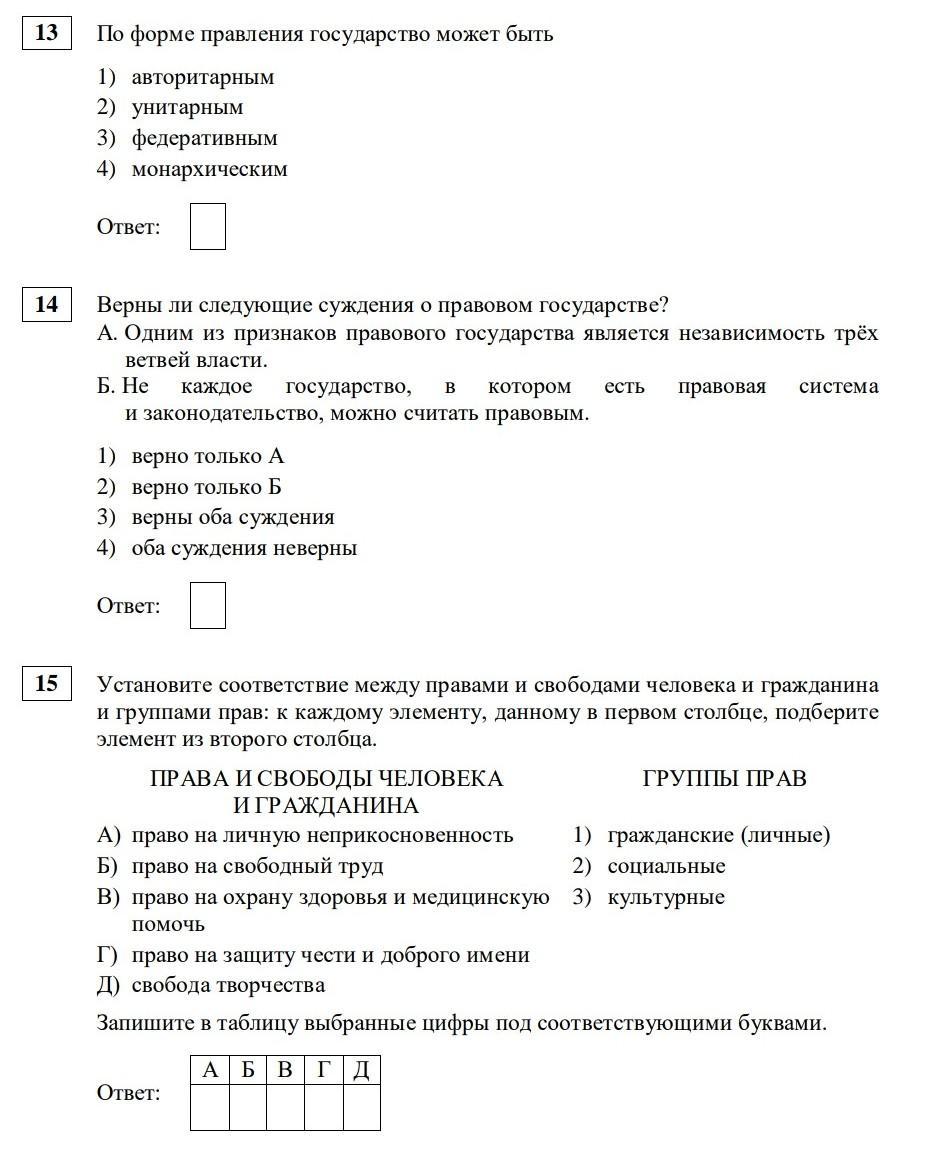 13 По форме правления государство может быть

1) авторитарным
2) унитарным
3) федеративным
4) монархическим

Ответ:

14 Верны ли следующие суждения о правовом государстве?
А. Одним из признаков правового государства является независимость трёх ветвей власти.
Б. Не каждое государство, в котором есть правовая система и законодательство, можно считать правовым.

1) верно только А
2) верно только Б
3) верны оба суждения
4) оба суждения неверны

Ответ:

15 Установите соответствие между правами и свободами человека и гражданина и группами прав: к каждому элементу, данному в первом столбце, подберите элемент из второго столбца.

ПРАВА И СВОБОДЫ ЧЕЛОВЕКА И ГРАЖДАНИНА
А) право на личную неприкосновенность
Б) право на свободный труд
В) право на охрану здоровья и медицинскую помочь
Г) право на защиту чести и доброго имени
Д) свобода творчества

ГРУППЫ ПРАВ
1) гражданские (личные)
2) социальные
3) культурные

Запишите в таблицу выбранные цифры под соответствующими буквами.

Ответ:

| А | Б | В | Г | Д |
|---|---|---|---|---|
| | | | | |